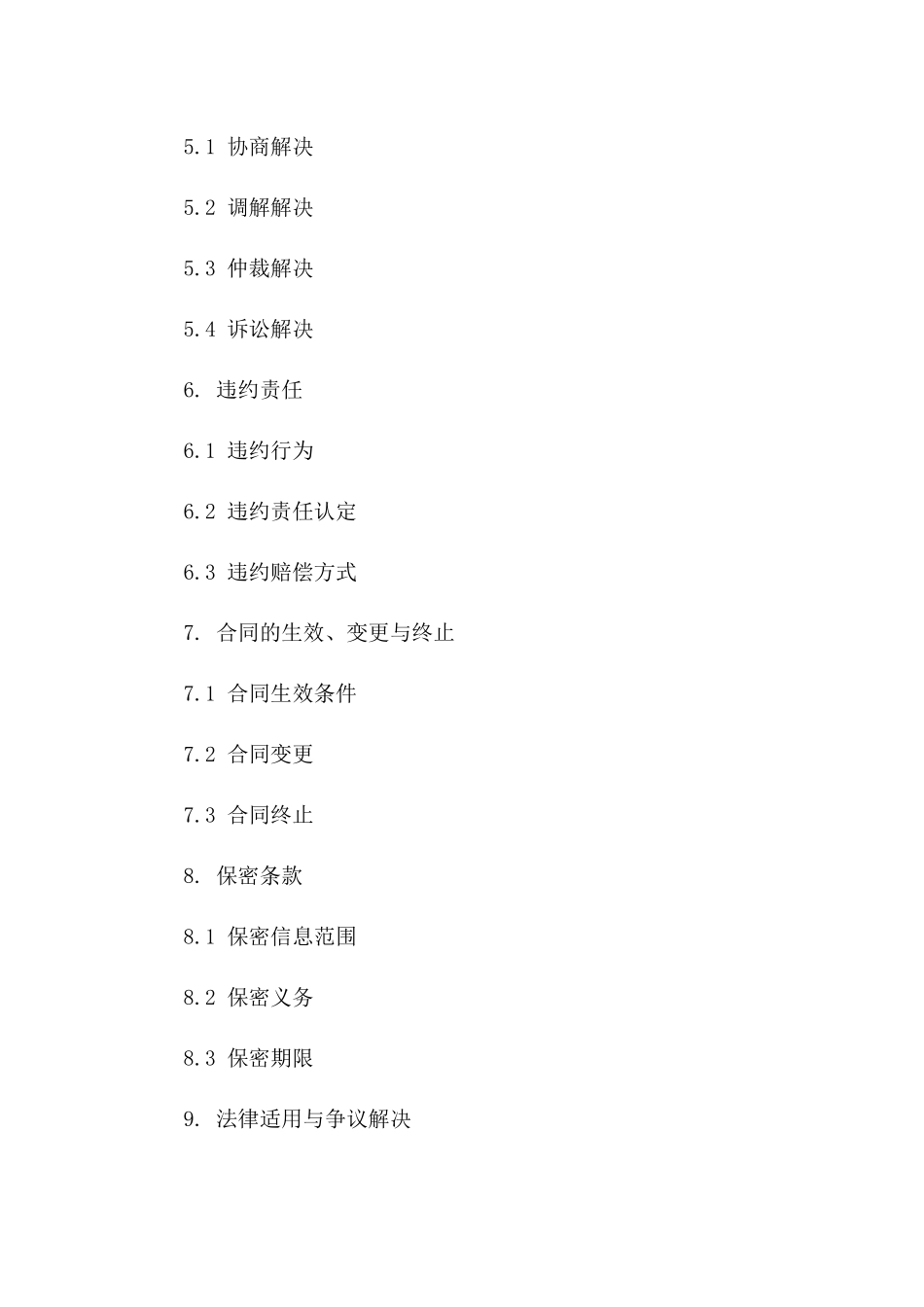 5.1 协商解决

5.2 调解解决

5.3 仲裁解决

5.4 诉讼解决

6. 违约责任

6.1 违约行为

6.2 违约责任认定

6.3 违约赔偿方式

7. 合同的生效、变更与终止

7.1 合同生效条件

7.2 合同变更

7.3 合同终止

8. 保密条款

8.1 保密信息范围

8.2 保密义务

8.3 保密期限

9. 法律适用与争议解决